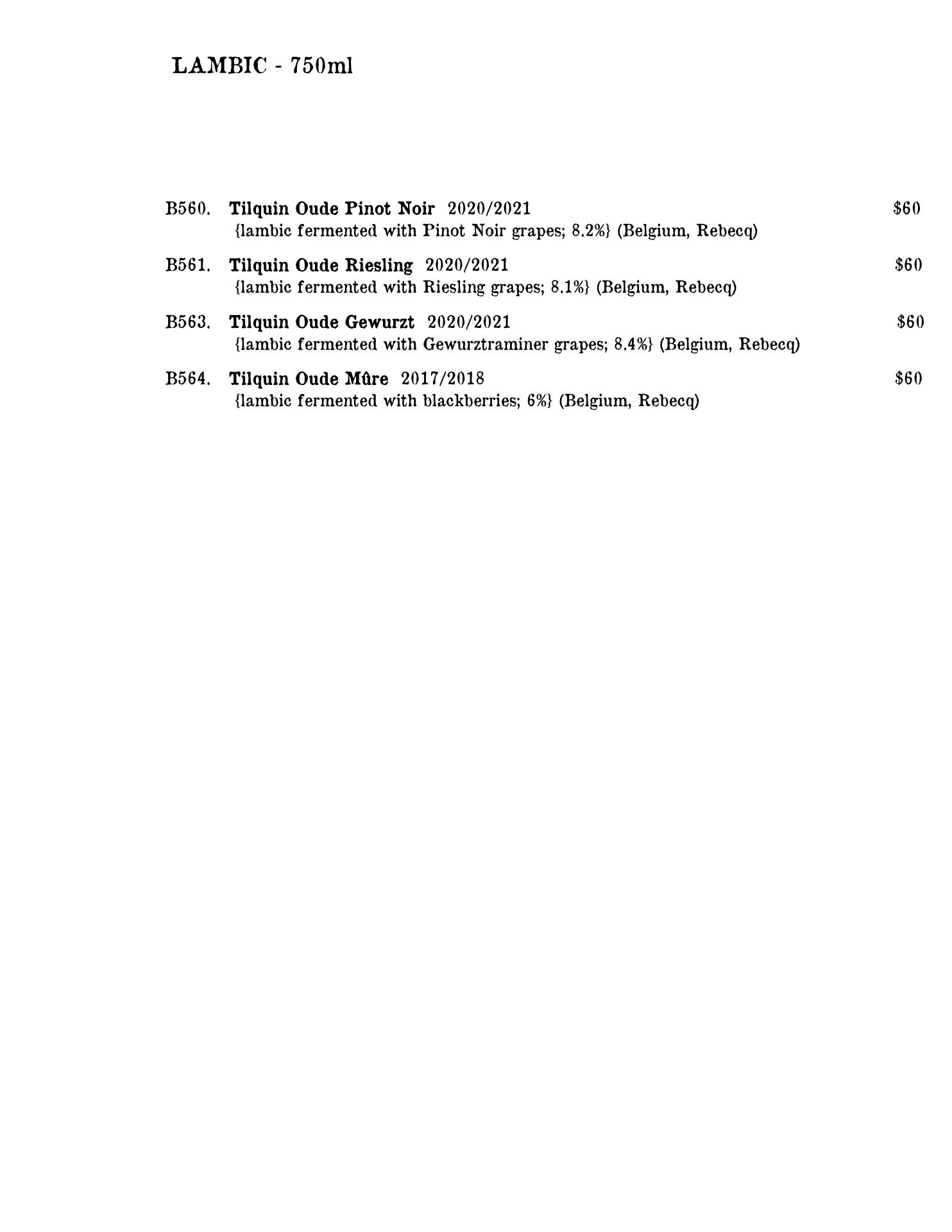 LAMBIC - 750ml

B560. Tilquin Oude Pinot Noir 2020/2021 $60
{lambic fermented with Pinot Noir grapes; 8.2%} (Belgium, Rebecq)

B561. Tilquin Oude Riesling 2020/2021 $60
{lambic fermented with Riesling grapes; 8.1%} (Belgium, Rebecq)

B563. Tilquin Oude Gewurzt 2020/2021 $60
{lambic fermented with Gewurztraminer grapes; 8.4%} (Belgium, Rebecq)

B564. Tilquin Oude Mûre 2017/2018 $60
{lambic fermented with blackberries; 6%} (Belgium, Rebecq)